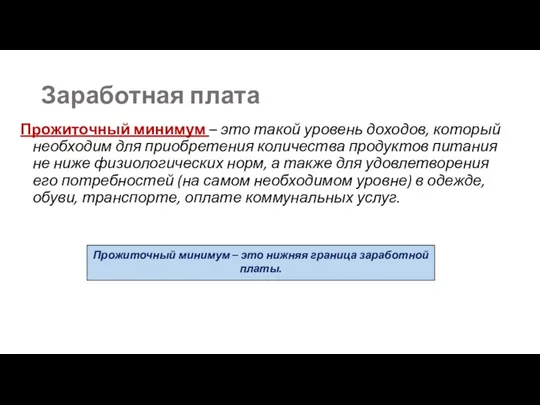 Заработная плата

Прожиточный минимум – это такой уровень доходов, который необходим для приобретения количества продуктов питания не ниже физиологических норм, а также для удовлетворения его потребностей (на самом необходимом уровне) в одежде, обуви, транспорте, оплате коммунальных услуг.

Прожиточный минимум – это нижняя граница заработной платы.